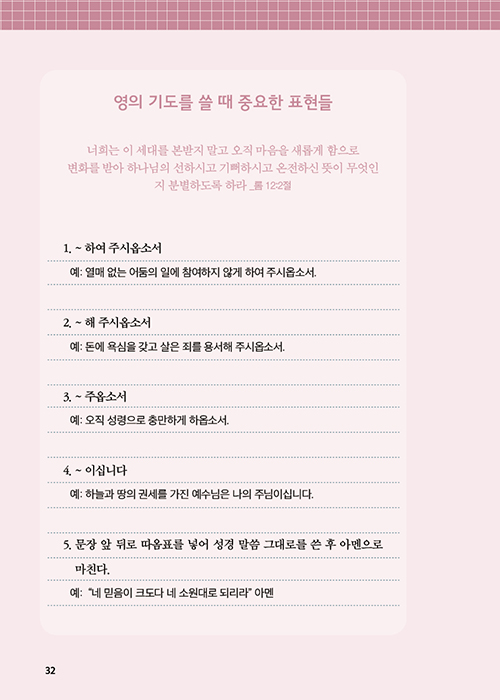 영의 기도를 쓸 때 중요한 표현들

너희는 이 세대를 본받지 말고 오직 마음을 새롭게 함으로 변화를 받아 하나님의 선하시고 기뻐하시고 온전하신 뜻이 무엇인지 분별하도록 하라 _롬 12:2절

1. ~ 하여 주시옵소서
예: 열매 없는 어둠의 일에 참여하지 않게 하여 주시옵소서.

2. ~ 해 주시옵소서
예: 돈에 욕심을 갖고 살은 죄를 용서해 주시옵소서.

3. ~ 주옵소서
예: 오직 성령으로 충만하게 하옵소서.

4. ~ 이십니다
예: 하늘과 땅의 권세를 가진 예수님은 나의 주님이십니다.

5. 문장 앞 뒤로 따옴표를 넣어 성경 말씀 그대로를 쓴 후 아멘으로 마친다.
예: "네 믿음이 크도다 네 소원대로 되리라" 아멘

32